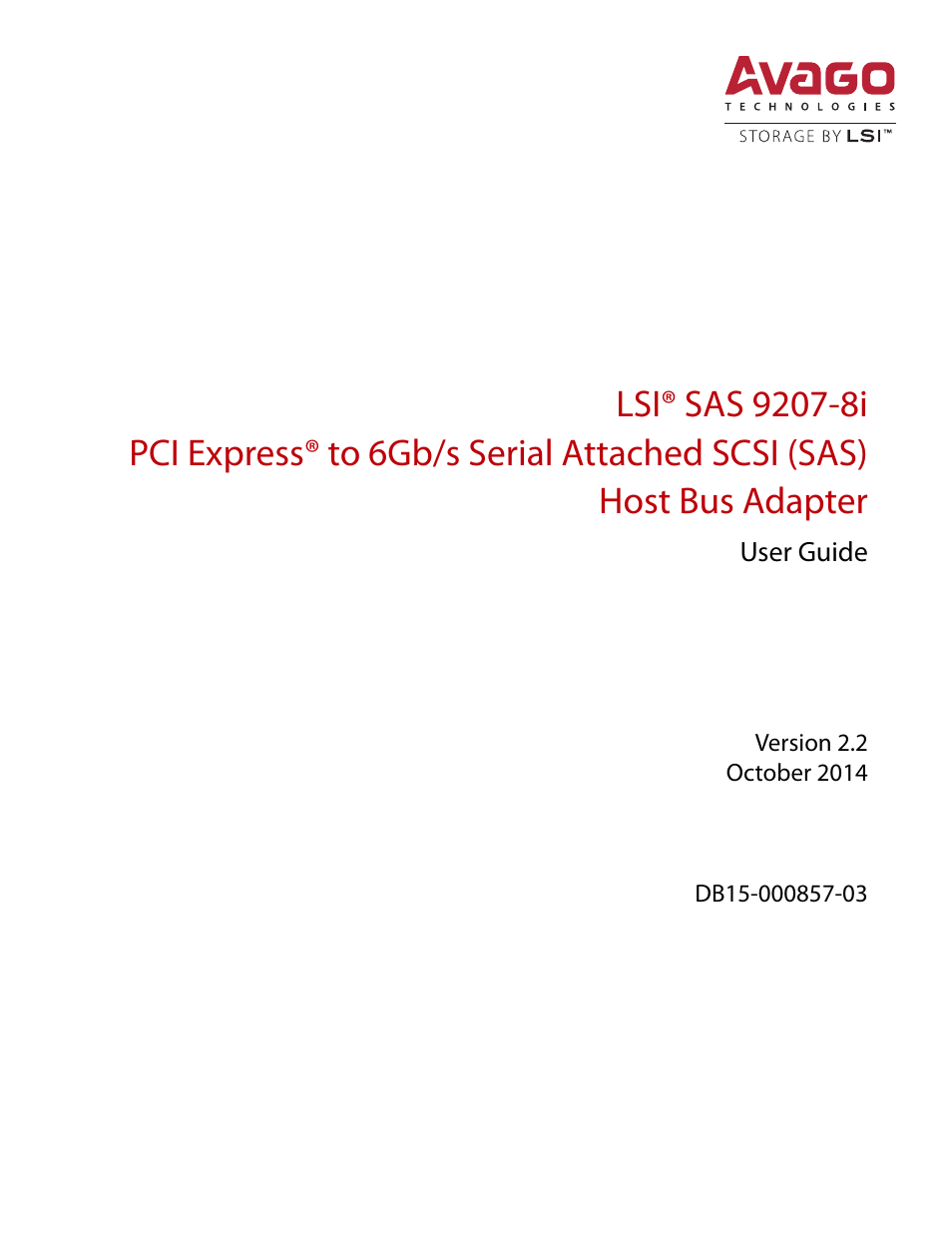 AVAGO
TECHNOLOGIES
STORAGE BY LSI™

LSI® SAS 9207-8i
PCI Express® to 6Gb/s Serial Attached SCSI (SAS)
Host Bus Adapter

User Guide

Version 2.2
October 2014

DB15-000857-03